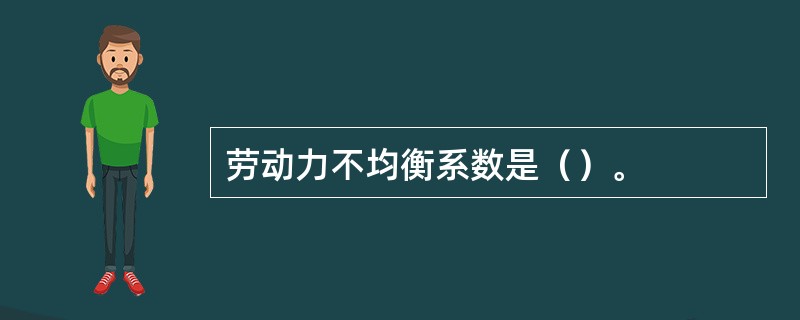 劳动力不均衡系数是（）。